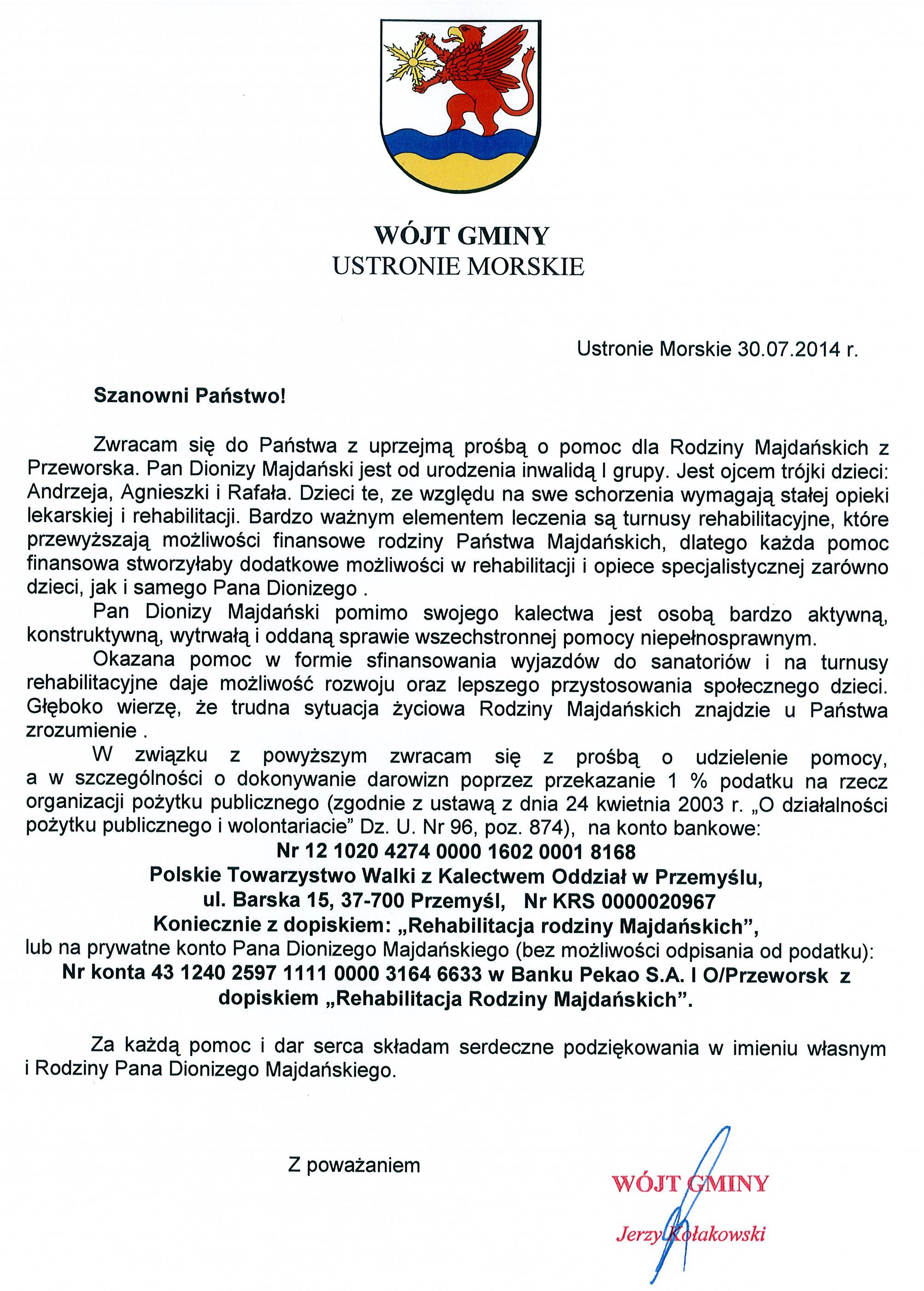 WÓJT GMINY
USTRONIE MORSKIE

Ustronie Morskie 30.07.2014 r.

Szanowni Państwo!

Zwracam się do Państwa z uprzejmą prośbą o pomoc dla Rodziny Majdańskich z Przeworska. Pan Dionizy Majdański jest od urodzenia inwalidą I grupy. Jest ojcem trójki dzieci: Andrzeja, Agnieszki i Rafała. Dzieci te, ze względu na swe schorzenia wymagają stałej opieki lekarskiej i rehabilitacji. Bardzo ważnym elementem leczenia są turnusy rehabilitacyjne, które przewyższają możliwości finansowe rodziny Państwa Majdańskich, dlatego każda pomoc finansowa stworzyłaby dodatkowe możliwości w rehabilitacji i opiece specjalistycznej zarówno dzieci, jak i samego Pana Dionizego .

Pan Dionizy Majdański pomimo swojego kalectwa jest osobą bardzo aktywną, konstruktywną, wytrwałą i oddaną sprawie wszechstronnej pomocy niepełnosprawnym.

Okazana pomoc w formie sfinansowania wyjazdów do sanatoriów i na turnusy rehabilitacyjne daje możliwość rozwoju oraz lepszego przystosowania społecznego dzieci. Głęboko wierzę, że trudna sytuacja życiowa Rodziny Majdańskich znajdzie u Państwa zrozumienie .

W związku z powyższym zwracam się z prośbą o udzielenie pomocy, a w szczególności o dokonywanie darowizn poprzez przekazanie 1 % podatku na rzecz organizacji pożytku publicznego (zgodnie z ustawą z dnia 24 kwietnia 2003 r. „O działalności pożytku publicznego i wolontariacie" Dz. U. Nr 96, poz. 874), na konto bankowe:
Nr 12 1020 4274 0000 1602 0001 8168
Polskie Towarzystwo Walki z Kalectwem Oddział w Przemyślu,
ul. Barska 15, 37-700 Przemyśl, Nr KRS 0000020967
Koniecznie z dopiskiem: „Rehabilitacja rodziny Majdańskich",
lub na prywatne konto Pana Dionizego Majdańskiego (bez możliwości odpisania od podatku):
Nr konta 43 1240 2597 1111 0000 3164 6633 w Banku Pekao S.A. I O/Przeworsk z dopiskiem „Rehabilitacja Rodziny Majdańskich".

Za każdą pomoc i dar serca składam serdeczne podziękowania w imieniu własnym i Rodziny Pana Dionizego Majdańskiego.

Z poważaniem

WÓJT GMINY
Jerzy Kołakowski